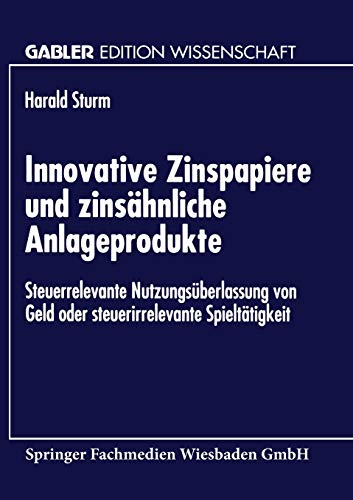 GABLER EDITION WISSENSCHAFT

Harald Sturm

Innovative Zinspapiere und zinsähnliche Anlageprodukte

Steuerrelevante Nutzungsüberlassung von Geld oder steuerirrelevante Spieltätigkeit

Springer Fachmedien Wiesbaden GmbH